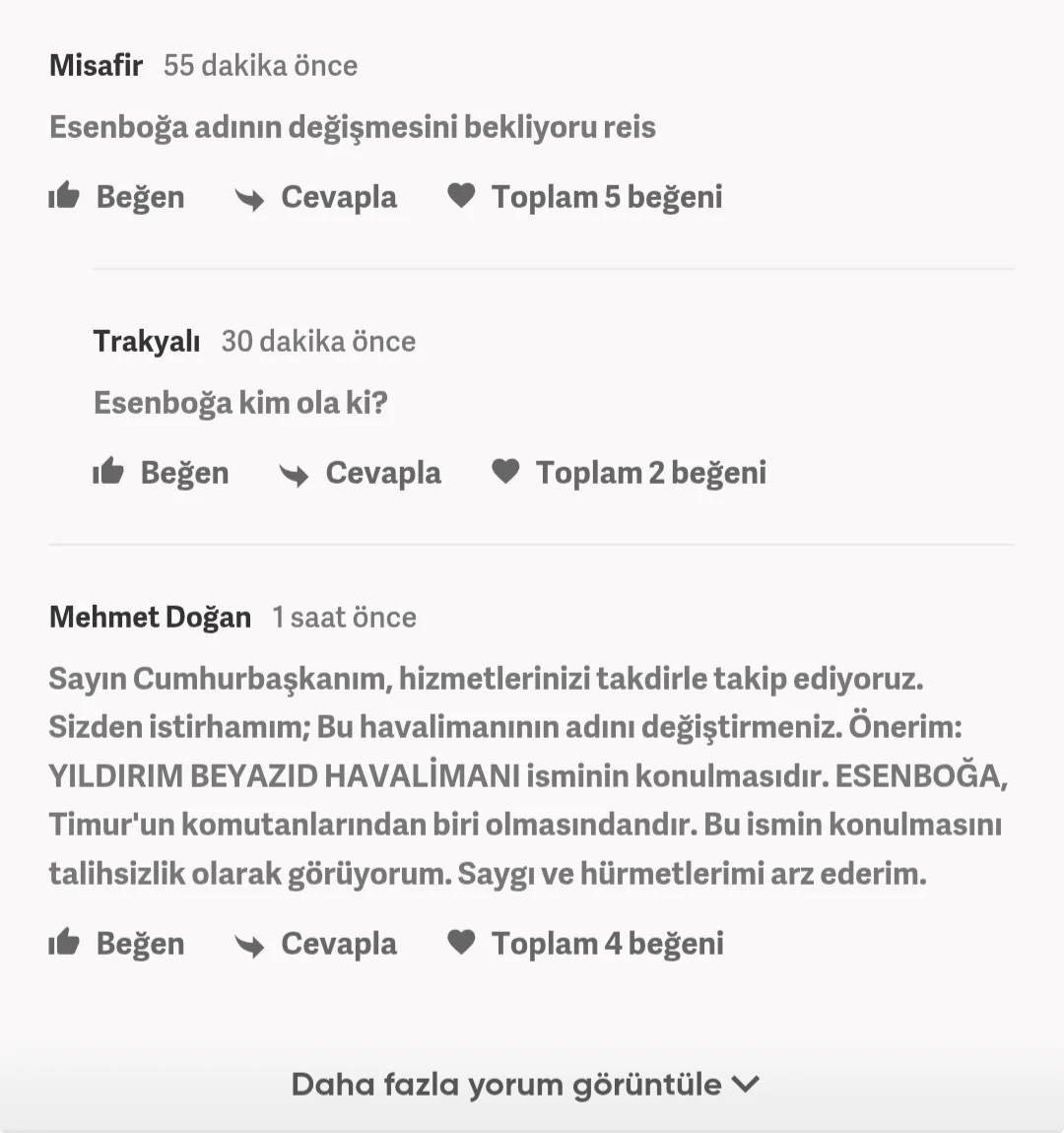 Misafir 55 dakika önce

Esenboğa adının değişmesini bekliyoru reis

Beğen Cevapla Toplam 5 beğeni

Trakyalı 30 dakika önce

Esenboğa kim ola ki?

Beğen Cevapla Toplam 2 beğeni

Mehmet Doğan 1 saat önce

Sayın Cumhurbaşkanım, hizmetlerinizi takdirle takip ediyoruz. Sizden istirhamım; Bu havalimanının adını değiştirmeniz. Önerim: YILDIRIM BEYAZID HAVALİMANI isminin konulmasıdır. ESENBOĞA, Timur'un komutanlarından biri olmasındandır. Bu ismin konulmasını talihsizlik olarak görüyorum. Saygı ve hürmetlerimi arz ederim.

Beğen Cevapla Toplam 4 beğeni

Daha fazla yorum görüntüle